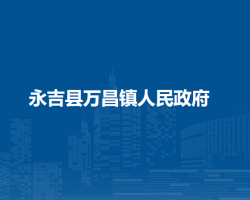 永吉县万昌镇人民政府